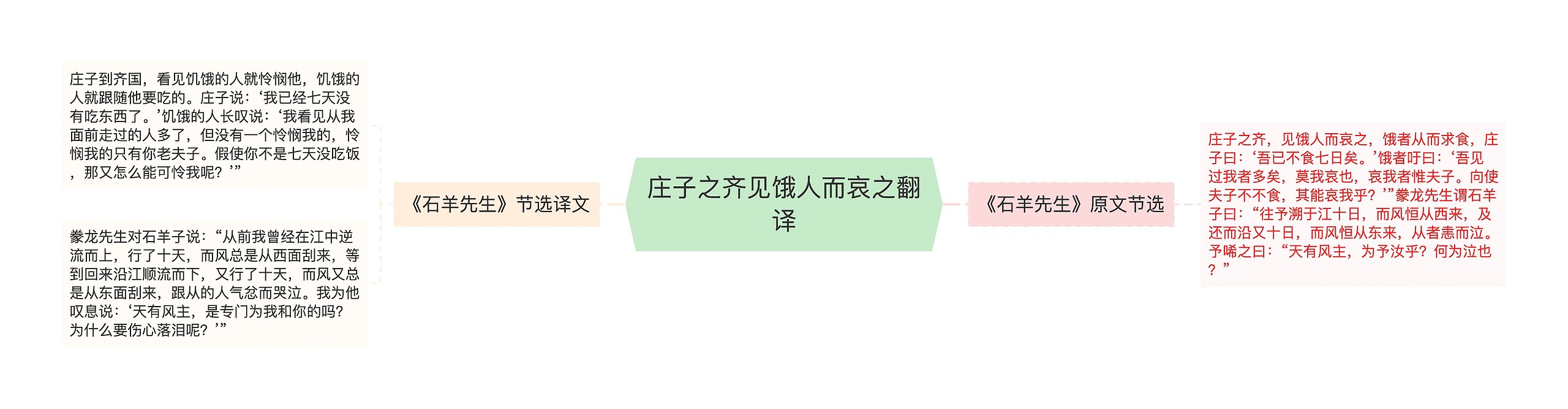 庄子之齐见饿人而哀之翻译

《石羊先生》节选译文

庄子到齐国，看见饥饿的人就怜悯他，饥饿的人就跟随他要吃的。庄子说：‘我已经七天没有吃东西了。’饥饿的人长叹说：‘我看见从我面前走过的人多了，但没有一个怜悯我的，怜悯我的只有你老夫子。假使你不是七天没吃饭，那又怎么能可怜我呢？’”

豢龙先生对石羊子说：“从前我曾经在江中逆流而上，行了十天，而风总是从西面刮来，等到回来沿江顺流而下，又行了十天，而风又总是从东面刮来，跟从的人气忿而哭泣。我为他叹息说：‘天有风主，是专门为我和你的吗？为什么要伤心落泪呢？’”

《石羊先生》原文节选

庄子之齐，见饿人而哀之，饿者从而求食，庄子曰：‘吾已不食七日矣。’饿者吁曰：‘吾见过我者多矣，莫我哀也，哀我者惟夫子。向使夫子不不食，其能哀我乎？’”豢龙先生谓石羊子曰：“往予溯于江十日，而风恒从西来，及还而沿又十日，而风恒从东来，从者恚而泣。予唏之曰：“天有风主，为予汝乎？何为泣也？”